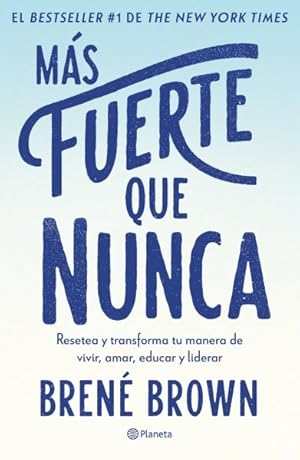 EL BESTSELLER #1 DE THE NEW YORK TIMES

MÁS FUERTE QUE NUNCA

Resetea y transforma tu manera de vivir, amar, educar y liderar

BRENÉ BROWN

Planeta